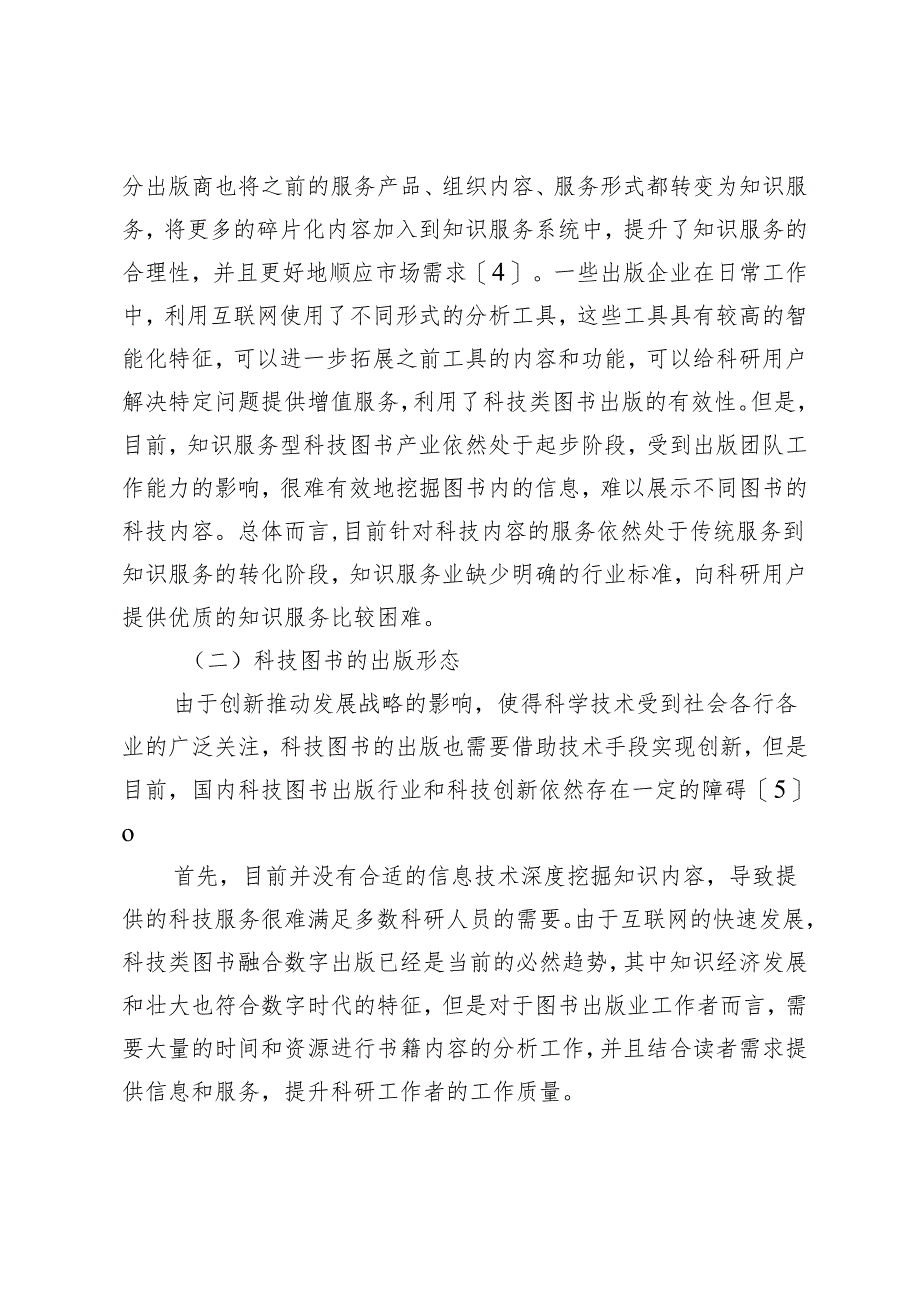 分出版商也将之前的服务产品、组织内容、服务形式都转变为知识服务，将更多的碎片化内容加入到知识服务系统中，提升了知识服务的合理性，并且更好地顺应市场需求〔4〕。一些出版企业在日常工作中，利用互联网使用了不同形式的分析工具，这些工具具有较高的智能化特征，可以进一步拓展之前工具的内容和功能，可以给科研用户解决特定问题提供增值服务，利用了科技类图书出版的有效性。但是，目前，知识服务型科技图书产业依然处于起步阶段，受到出版团队工作能力的影响，很难有效地挖掘图书内的信息，难以展示不同图书的科技内容。总体而言，目前针对科技内容的服务依然处于传统服务到知识服务的转化阶段，知识服务业缺少明确的行业标准，向科研用户提供优质的知识服务比较困难。

（二）科技图书的出版形态

由于创新推动发展战略的影响，使得科学技术受到社会各行各业的广泛关注，科技图书的出版也需要借助技术手段实现创新，但是目前，国内科技图书出版行业和科技创新依然存在一定的障碍〔5〕o

首先，目前并没有合适的信息技术深度挖掘知识内容，导致提供的科技服务很难满足多数科研人员的需要。由于互联网的快速发展，科技类图书融合数字出版已经是当前的必然趋势，其中知识经济发展和壮大也符合数字时代的特征，但是对于图书出版业工作者而言，需要大量的时间和资源进行书籍内容的分析工作，并且结合读者需求提供信息和服务，提升科研工作者的工作质量。